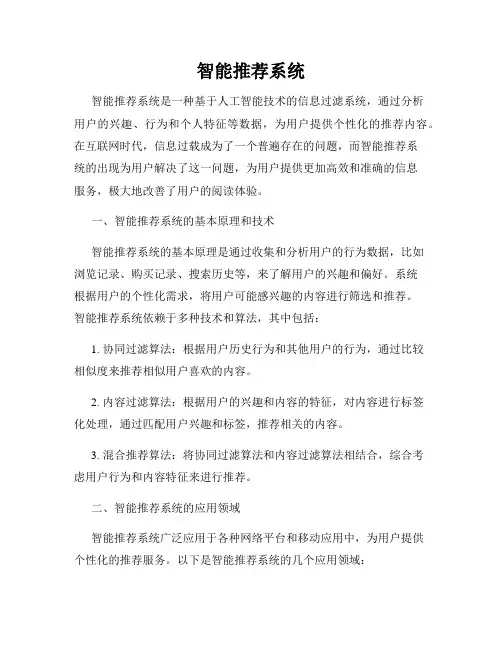 智能推荐系统

智能推荐系统是一种基于人工智能技术的信息过滤系统，通过分析用户的兴趣、行为和个人特征等数据，为用户提供个性化的推荐内容。在互联网时代，信息过载成为了一个普遍存在的问题，而智能推荐系统的出现为用户解决了这一问题，为用户提供更加高效和准确的信息服务，极大地改善了用户的阅读体验。

一、智能推荐系统的基本原理和技术

智能推荐系统的基本原理是通过收集和分析用户的行为数据，比如浏览记录、购买记录、搜索历史等，来了解用户的兴趣和偏好。系统根据用户的个性化需求，将用户可能感兴趣的内容进行筛选和推荐。智能推荐系统依赖于多种技术和算法，其中包括：

1. 协同过滤算法：根据用户历史行为和其他用户的行为，通过比较相似度来推荐相似用户喜欢的内容。

2. 内容过滤算法：根据用户的兴趣和内容的特征，对内容进行标签化处理，通过匹配用户兴趣和标签，推荐相关的内容。

3. 混合推荐算法：将协同过滤算法和内容过滤算法相结合，综合考虑用户行为和内容特征来进行推荐。

二、智能推荐系统的应用领域

智能推荐系统广泛应用于各种网络平台和移动应用中，为用户提供个性化的推荐服务。以下是智能推荐系统的几个应用领域：